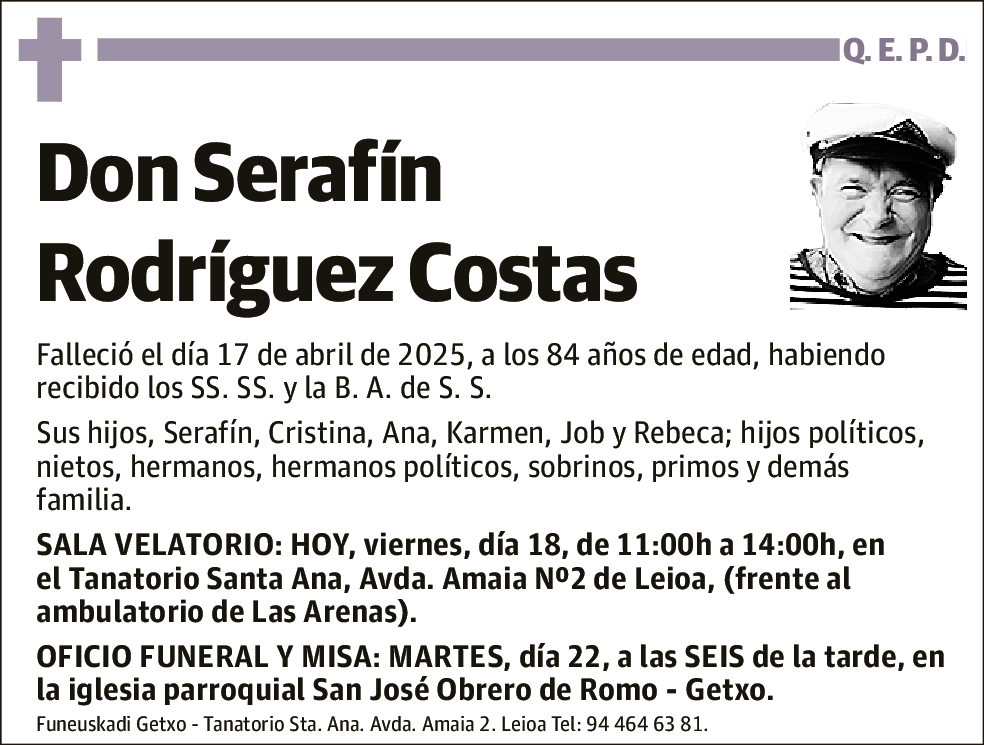 Q. E. P. D.

Don Serafín Rodríguez Costas

Falleció el día 17 de abril de 2025, a los 84 años de edad, habiendo recibido los SS. SS. y la B. A. de S. S.

Sus hijos, Serafín, Cristina, Ana, Karmen, Job y Rebeca; hijos políticos, nietos, hermanos, hermanos políticos, sobrinos, primos y demás familia.

SALA VELATORIO: HOY, viernes, día 18, de 11:00h a 14:00h, en el Tanatorio Santa Ana, Avda. Amaia Nº2 de Leioa, (frente al ambulatorio de Las Arenas).

OFICIO FUNERAL Y MISA: MARTES, día 22, a las SEIS de la tarde, en la iglesia parroquial San José Obrero de Romo - Getxo.

Funeuskadi Getxo - Tanatorio Sta. Ana. Avda. Amaia 2. Leioa Tel: 94 464 63 81.